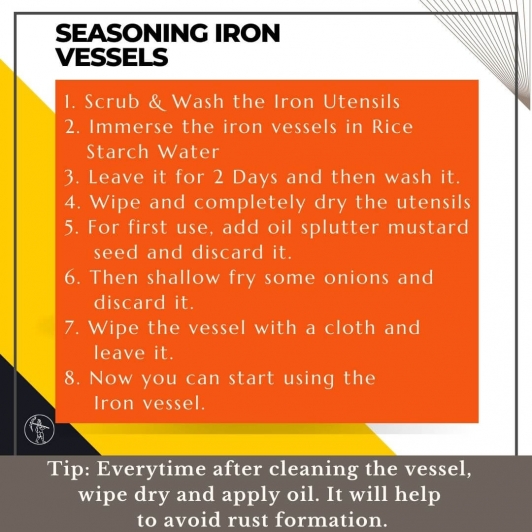 SEASONING IRON VESSELS

1. Scrub & Wash the Iron Utensils
2. Immerse the iron vessels in Rice Starch Water
3. Leave it for 2 Days and then wash it.
4. Wipe and completely dry the utensils
5. For first use, add oil splutter mustard seed and discard it.
6. Then shallow fry some onions and discard it.
7. Wipe the vessel with a cloth and leave it.
8. Now you can start using the Iron vessel.

Tip: Everytime after cleaning the vessel, wipe dry and apply oil. It will help to avoid rust formation.